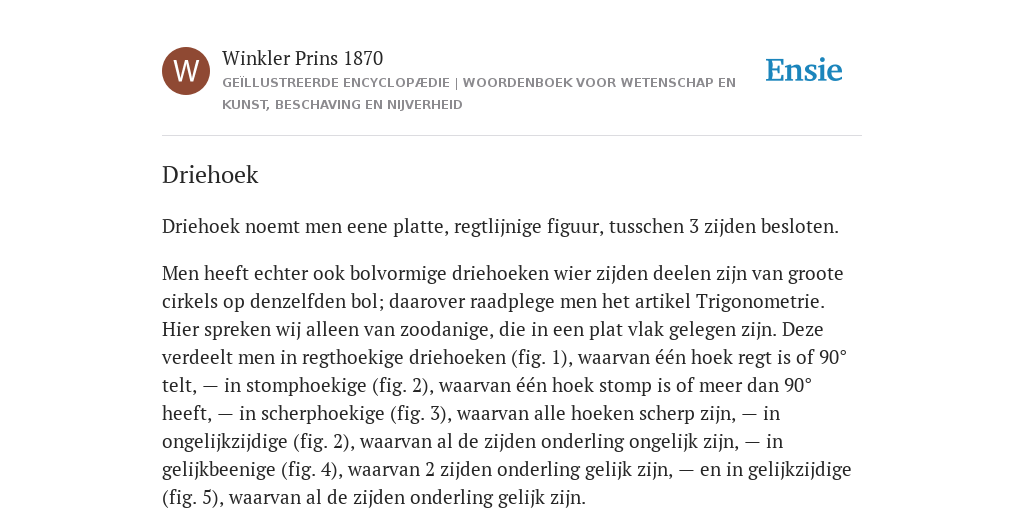 W

Winkler Prins 1870

GEÏLLUSTREERDE ENCYCLOPÆDIE | WOORDENBOEK VOOR WETENSCHAP EN KUNST, BESCHAVING EN NIJVERHEID

Ensie

Driehoek

Driehoek noemt men eene platte, regtlijnige figuur, tusschen 3 zijden besloten.

Men heeft echter ook bolvormige driehoeken wier zijden deelen zijn van groote cirkels op denzelfden bol; daarover raadplege men het artikel Trigonometrie. Hier spreken wij alleen van zoodanige, die in een plat vlak gelegen zijn. Deze verdeelt men in regthoekige driehoeken (fig. 1), waarvan één hoek regt is of 90° telt, — in stomphoekige (fig. 2), waarvan één hoek stomp is of meer dan 90° heeft, — in scherphoekige (fig. 3), waarvan alle hoeken scherp zijn, — in ongelijkzijdige (fig. 2), waarvan al de zijden onderling ongelijk zijn, — in gelijkbeenige (fig. 4), waarvan 2 zijden onderling gelijk zijn, — en in gelijkzijdige (fig. 5), waarvan al de zijden onderling gelijk zijn.